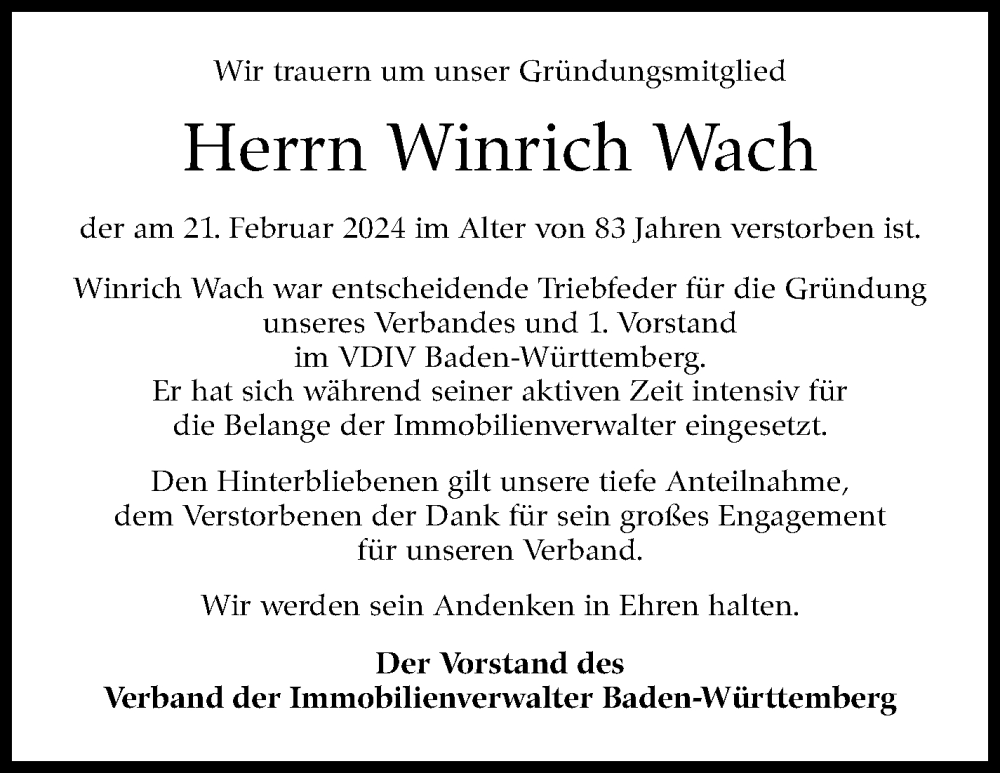 Wir trauern um unser Gründungsmitglied

Herrn Winrich Wach

der am 21. Februar 2024 im Alter von 83 Jahren verstorben ist.

Winrich Wach war entscheidende Triebfeder für die Gründung unseres Verbandes und 1. Vorstand im VDIV Baden-Württemberg. Er hat sich während seiner aktiven Zeit intensiv für die Belange der Immobilienverwalter eingesetzt.

Den Hinterbliebenen gilt unsere tiefe Anteilnahme, dem Verstorbenen der Dank für sein großes Engagement für unseren Verband.

Wir werden sein Andenken in Ehren halten.

Der Vorstand des
Verband der Immobilienverwalter Baden-Württemberg